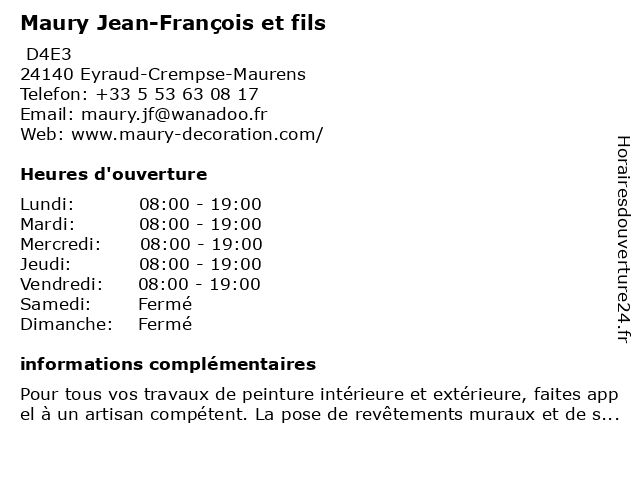 Maury Jean-François et fils

D4E3
24140 Eyraud-Crempse-Maurens
Telefon: +33 5 53 63 08 17
Email: maury.jf@wanadoo.fr
Web: www.maury-decoration.com/

Heures d'ouverture

| | |
|---|---|
| Lundi: | 08:00 - 19:00 |
| Mardi: | 08:00 - 19:00 |
| Mercredi: | 08:00 - 19:00 |
| Jeudi: | 08:00 - 19:00 |
| Vendredi: | 08:00 - 19:00 |
| Samedi: | Fermé |
| Dimanche: | Fermé |

informations complémentaires

Pour tous vos travaux de peinture intérieure et extérieure, faites app el à un artisan compétent. La pose de revêtements muraux et de s...

Horairesdouverture24.fr